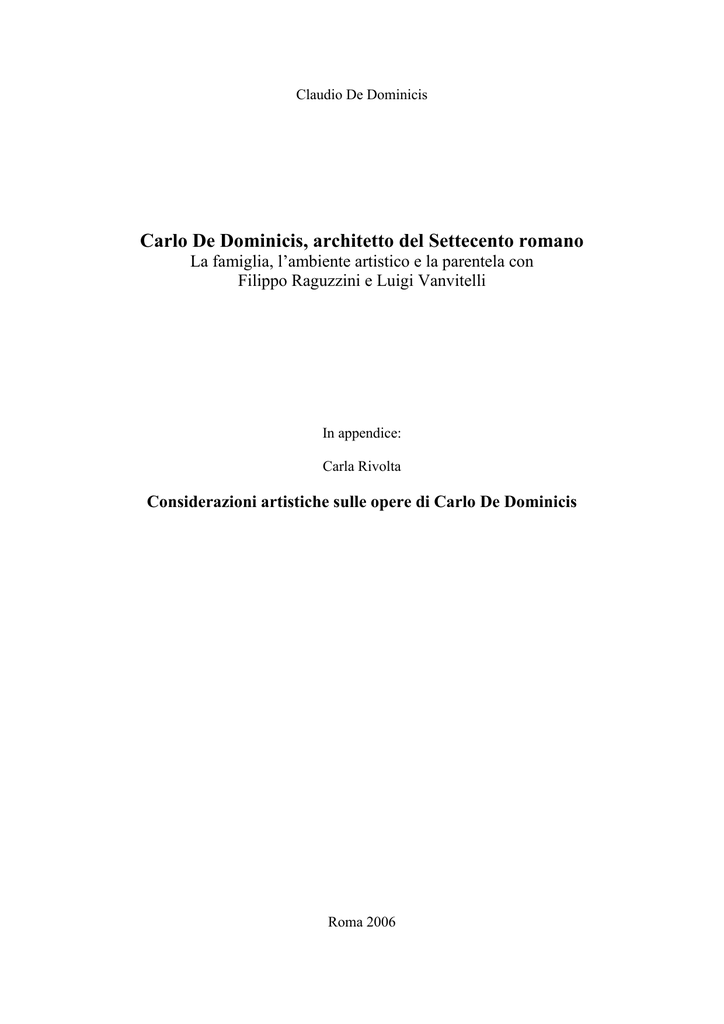 Claudio De Dominicis

Carlo De Dominicis, architetto del Settecento romano
La famiglia, l'ambiente artistico e la parentela con Filippo Raguzzini e Luigi Vanvitelli

In appendice:

Carla Rivolta

Considerazioni artistiche sulle opere di Carlo De Dominicis

Roma 2006